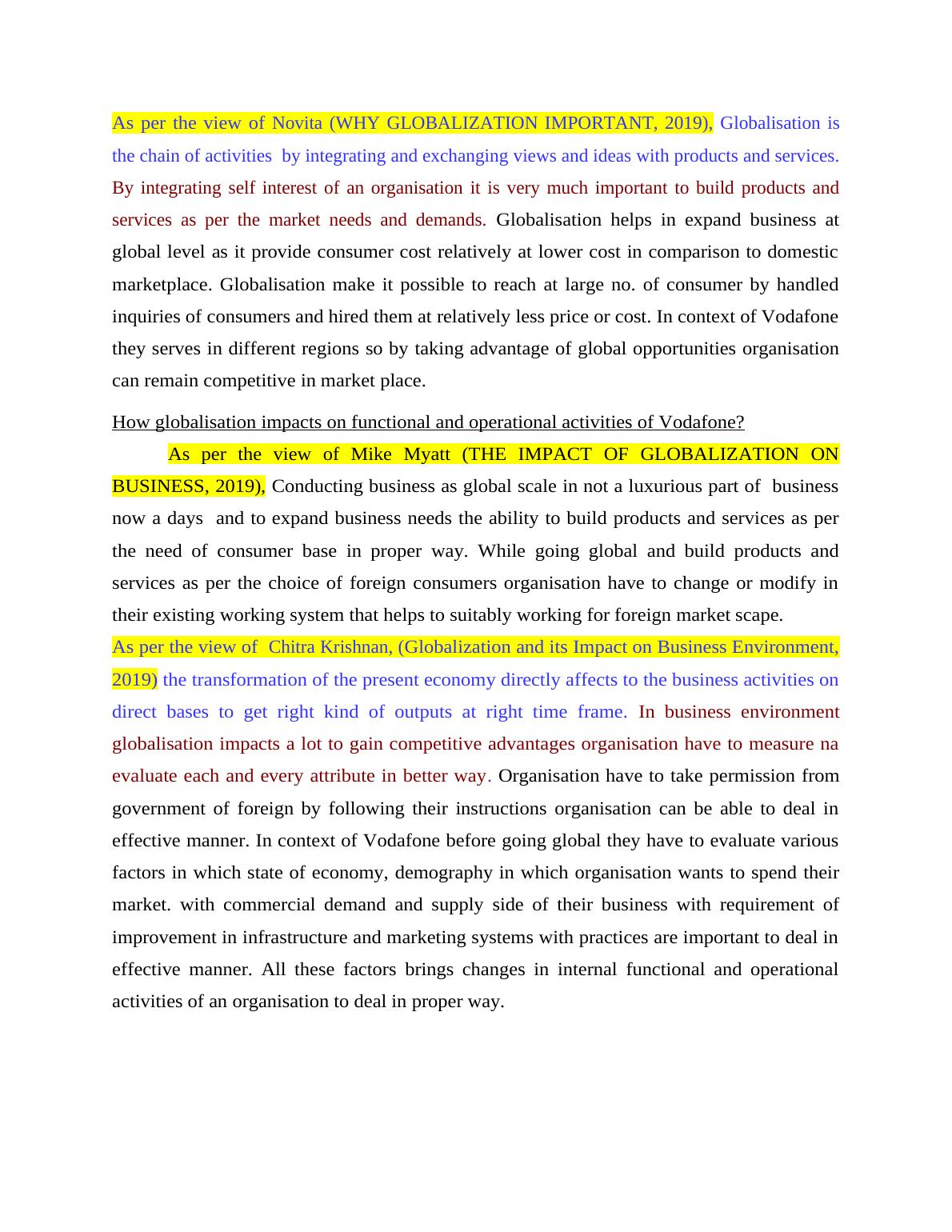 As per the view of Novita (WHY GLOBALIZATION IMPORTANT, 2019), Globalisation is the chain of activities by integrating and exchanging views and ideas with products and services. By integrating self interest of an organisation it is very much important to build products and services as per the market needs and demands. Globalisation helps in expand business at global level as it provide consumer cost relatively at lower cost in comparison to domestic marketplace. Globalisation make it possible to reach at large no. of consumer by handled inquiries of consumers and hired them at relatively less price or cost. In context of Vodafone they serves in different regions so by taking advantage of global opportunities organisation can remain competitive in market place.

How globalisation impacts on functional and operational activities of Vodafone?

As per the view of Mike Myatt (THE IMPACT OF GLOBALIZATION ON BUSINESS, 2019), Conducting business as global scale in not a luxurious part of business now a days and to expand business needs the ability to build products and services as per the need of consumer base in proper way. While going global and build products and services as per the choice of foreign consumers organisation have to change or modify in their existing working system that helps to suitably working for foreign market scape.

As per the view of Chitra Krishnan, (Globalization and its Impact on Business Environment, 2019) the transformation of the present economy directly affects to the business activities on direct bases to get right kind of outputs at right time frame. In business environment globalisation impacts a lot to gain competitive advantages organisation have to measure na evaluate each and every attribute in better way. Organisation have to take permission from government of foreign by following their instructions organisation can be able to deal in effective manner. In context of Vodafone before going global they have to evaluate various factors in which state of economy, demography in which organisation wants to spend their market. with commercial demand and supply side of their business with requirement of improvement in infrastructure and marketing systems with practices are important to deal in effective manner. All these factors brings changes in internal functional and operational activities of an organisation to deal in proper way.